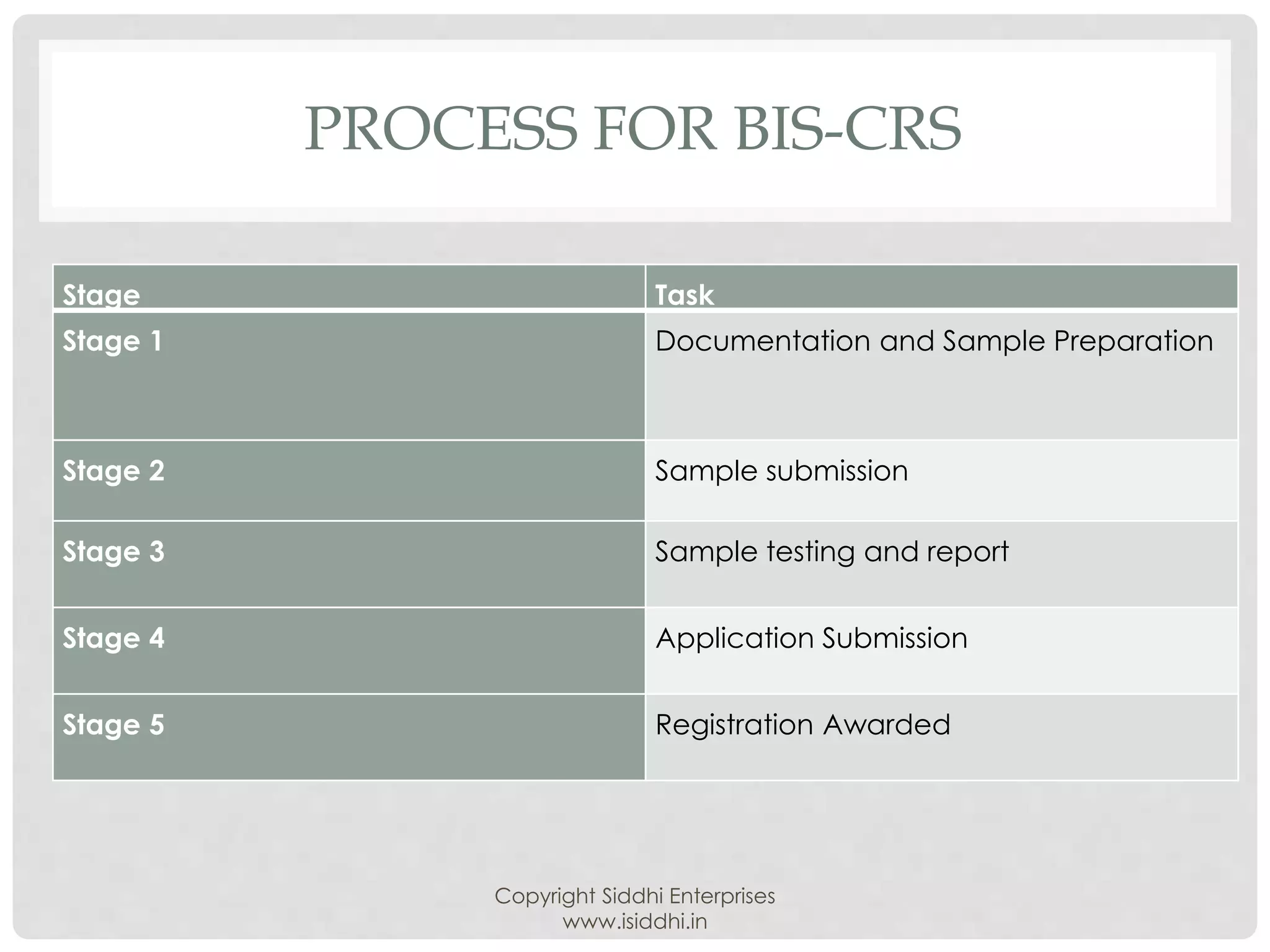 PROCESS FOR BIS-CRS

| Stage | Task |
|---|---|
| Stage 1 | Documentation and Sample Preparation |
| Stage 2 | Sample submission |
| Stage 3 | Sample testing and report |
| Stage 4 | Application Submission |
| Stage 5 | Registration Awarded |

Copyright Siddhi Enterprises
www.isiddhi.in